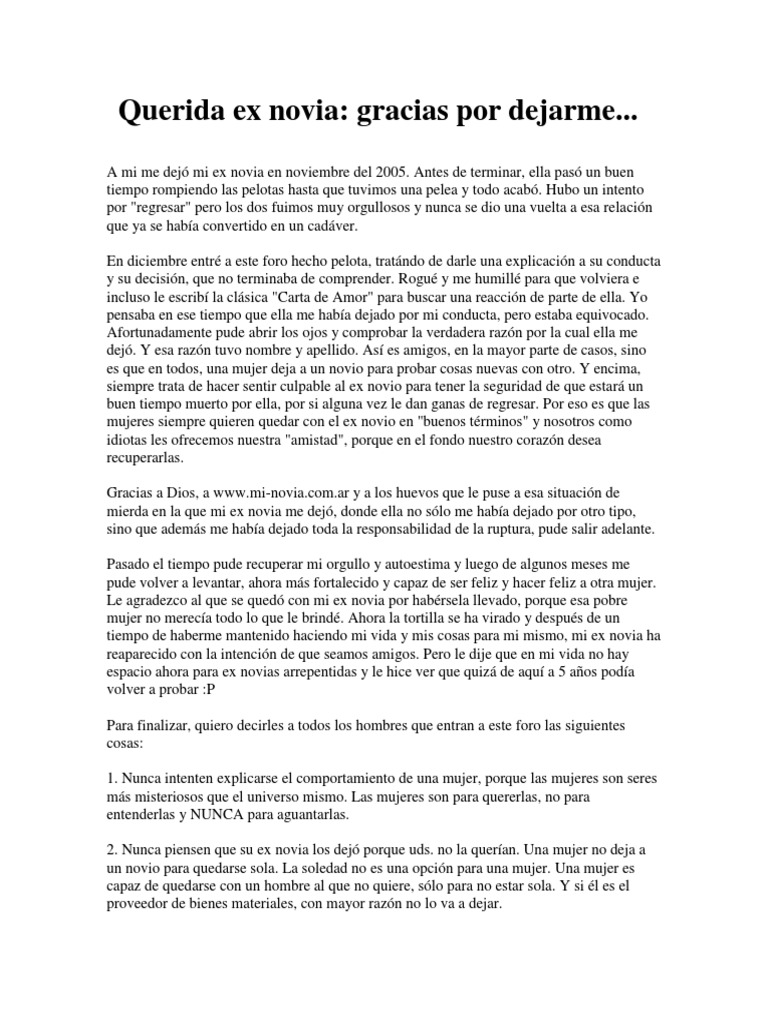 Querida ex novia: gracias por dejarme...

A mi me dejó mi ex novia en noviembre del 2005. Antes de terminar, ella pasó un buen tiempo rompiendo las pelotas hasta que tuvimos una pelea y todo acabó. Hubo un intento por "regresar" pero los dos fuimos muy orgullosos y nunca se dio una vuelta a esa relación que ya se había convertido en un cadáver.

En diciembre entré a este foro hecho pelota, tratándo de darle una explicación a su conducta y su decisión, que no terminaba de comprender. Rogué y me humillé para que volviera e incluso le escribí la clásica "Carta de Amor" para buscar una reacción de parte de ella. Yo pensaba en ese tiempo que ella me había dejado por mi conducta, pero estaba equivocado. Afortunadamente pude abrir los ojos y comprobar la verdadera razón por la cual ella me dejó. Y esa razón tuvo nombre y apellido. Así es amigos, en la mayor parte de casos, sino es que en todos, una mujer deja a un novio para probar cosas nuevas con otro. Y encima, siempre trata de hacer sentir culpable al ex novio para tener la seguridad de que estará un buen tiempo muerto por ella, por si alguna vez le dan ganas de regresar. Por eso es que las mujeres siempre quieren quedar con el ex novio en "buenos términos" y nosotros como idiotas les ofrecemos nuestra "amistad", porque en el fondo nuestro corazón desea recuperarlas.

Gracias a Dios, a www.mi-novia.com.ar y a los huevos que le puse a esa situación de mierda en la que mi ex novia me dejó, donde ella no sólo me había dejado por otro tipo, sino que además me había dejado toda la responsabilidad de la ruptura, pude salir adelante.

Pasado el tiempo pude recuperar mi orgullo y autoestima y luego de algunos meses me pude volver a levantar, ahora más fortalecido y capaz de ser feliz y hacer feliz a otra mujer. Le agradezco al que se quedó con mi ex novia por habérsela llevado, porque esa pobre mujer no merecía todo lo que le brindé. Ahora la tortilla se ha virado y después de un tiempo de haberme mantenido haciendo mi vida y mis cosas para mi mismo, mi ex novia ha reaparecido con la intención de que seamos amigos. Pero le dije que en mi vida no hay espacio ahora para ex novias arrepentidas y le hice ver que quizá de aquí a 5 años podía volver a probar :P

Para finalizar, quiero decirles a todos los hombres que entran a este foro las siguientes cosas:

1. Nunca intenten explicarse el comportamiento de una mujer, porque las mujeres son seres más misteriosos que el universo mismo. Las mujeres son para quererlas, no para entenderlas y NUNCA para aguantarlas.

2. Nunca piensen que su ex novia los dejó porque uds. no la querían. Una mujer no deja a un novio para quedarse sola. La soledad no es una opción para una mujer. Una mujer es capaz de quedarse con un hombre al que no quiere, sólo para no estar sola. Y si él es el proveedor de bienes materiales, con mayor razón no lo va a dejar.